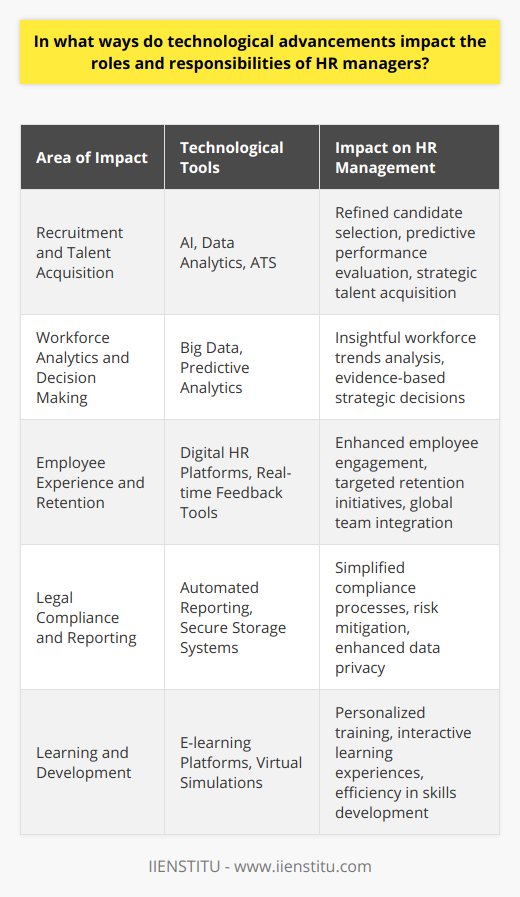 In what ways do technological advancements impact the roles and responsibilities of HR managers?

| Area of Impact | Technological Tools | Impact on HR Management |
|---|---|---|
| Recruitment and Talent Acquisition | AI, Data Analytics, ATS | Refined candidate selection, predictive performance evaluation, strategic talent acquisition |
| Workforce Analytics and Decision Making | Big Data, Predictive Analytics | Insightful workforce trends analysis, evidence-based strategic decisions |
| Employee Experience and Retention | Digital HR Platforms, Real-time Feedback Tools | Enhanced employee engagement, targeted retention initiatives, global team integration |
| Legal Compliance and Reporting | Automated Reporting, Secure Storage Systems | Simplified compliance processes, risk mitigation, enhanced data privacy |
| Learning and Development | E-learning Platforms, Virtual Simulations | Personalized training, interactive learning experiences, efficiency in skills development |

IIENSTITU - www.iienstitu.com